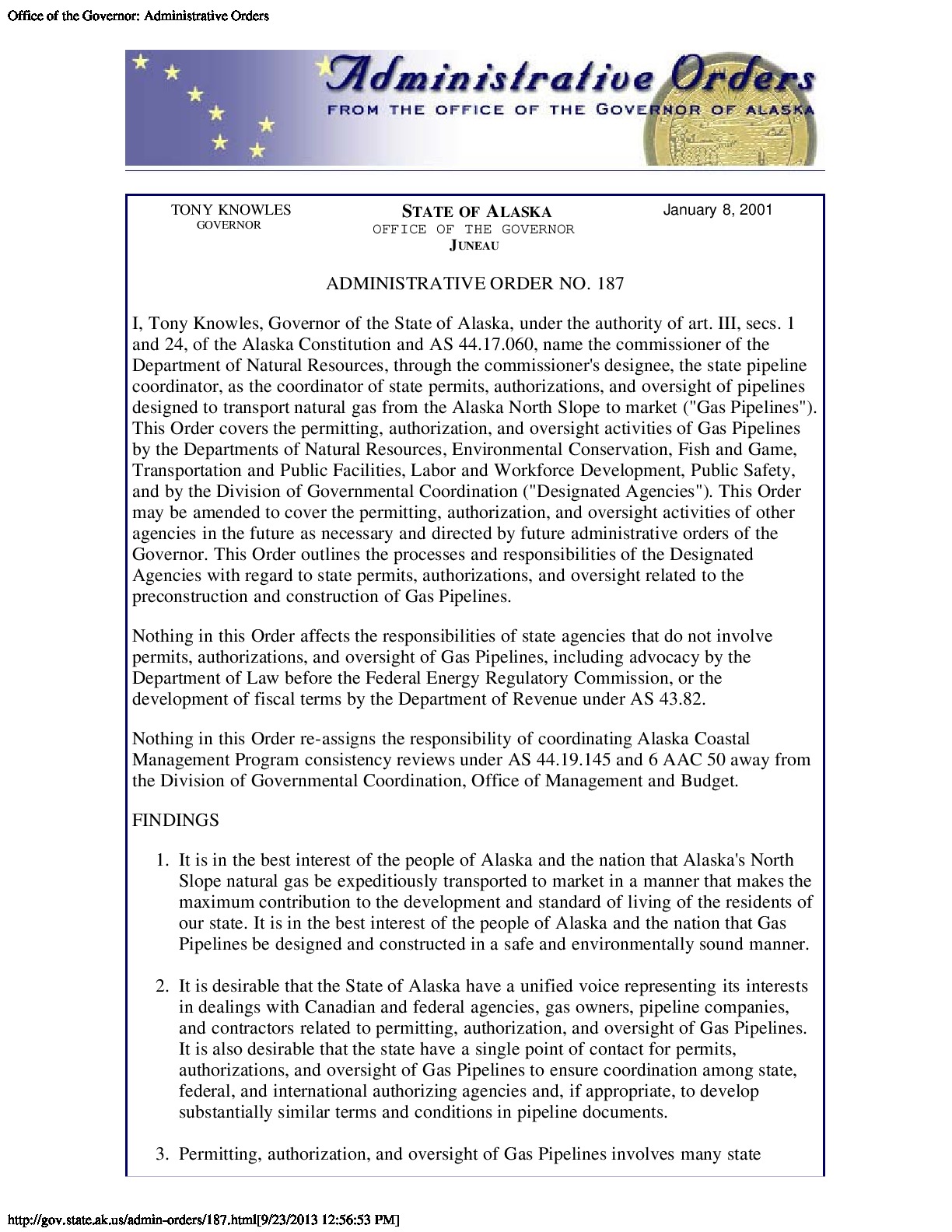 Office of the Governor: Administrative Orders

Administrative Orders
FROM THE OFFICE OF THE GOVERNOR OF ALASKA

TONY KNOWLES
GOVERNOR

STATE OF ALASKA
OFFICE OF THE GOVERNOR
JUNEAU

January 8, 2001

ADMINISTRATIVE ORDER NO. 187

I, Tony Knowles, Governor of the State of Alaska, under the authority of art. III, secs. 1 and 24, of the Alaska Constitution and AS 44.17.060, name the commissioner of the Department of Natural Resources, through the commissioner's designee, the state pipeline coordinator, as the coordinator of state permits, authorizations, and oversight of pipelines designed to transport natural gas from the Alaska North Slope to market ("Gas Pipelines"). This Order covers the permitting, authorization, and oversight activities of Gas Pipelines by the Departments of Natural Resources, Environmental Conservation, Fish and Game, Transportation and Public Facilities, Labor and Workforce Development, Public Safety, and by the Division of Governmental Coordination ("Designated Agencies"). This Order may be amended to cover the permitting, authorization, and oversight activities of other agencies in the future as necessary and directed by future administrative orders of the Governor. This Order outlines the processes and responsibilities of the Designated Agencies with regard to state permits, authorizations, and oversight related to the preconstruction and construction of Gas Pipelines.

Nothing in this Order affects the responsibilities of state agencies that do not involve permits, authorizations, and oversight of Gas Pipelines, including advocacy by the Department of Law before the Federal Energy Regulatory Commission, or the development of fiscal terms by the Department of Revenue under AS 43.82.

Nothing in this Order re-assigns the responsibility of coordinating Alaska Coastal Management Program consistency reviews under AS 44.19.145 and 6 AAC 50 away from the Division of Governmental Coordination, Office of Management and Budget.

FINDINGS

1. It is in the best interest of the people of Alaska and the nation that Alaska's North Slope natural gas be expeditiously transported to market in a manner that makes the maximum contribution to the development and standard of living of the residents of our state. It is in the best interest of the people of Alaska and the nation that Gas Pipelines be designed and constructed in a safe and environmentally sound manner.

2. It is desirable that the State of Alaska have a unified voice representing its interests in dealings with Canadian and federal agencies, gas owners, pipeline companies, and contractors related to permitting, authorization, and oversight of Gas Pipelines. It is also desirable that the state have a single point of contact for permits, authorizations, and oversight of Gas Pipelines to ensure coordination among state, federal, and international authorizing agencies and, if appropriate, to develop substantially similar terms and conditions in pipeline documents.

3. Permitting, authorization, and oversight of Gas Pipelines involves many state

http://gov.state.ak.us/admin-orders/187.html[9/23/2013 12:56:53 PM]